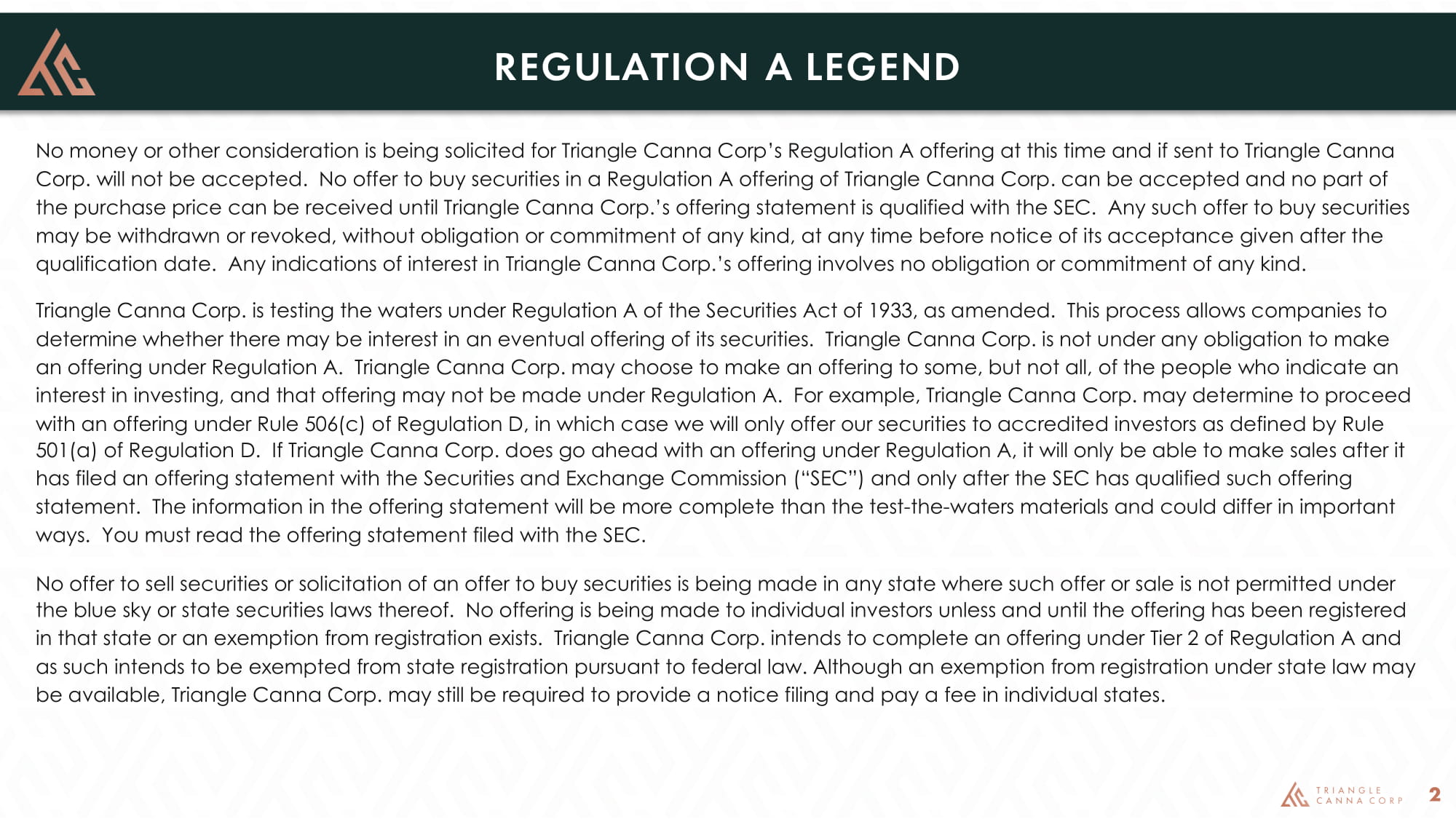 REGULATION A LEGEND

No money or other consideration is being solicited for Triangle Canna Corp's Regulation A offering at this time and if sent to Triangle Canna Corp. will not be accepted. No offer to buy securities in a Regulation A offering of Triangle Canna Corp. can be accepted and no part of the purchase price can be received until Triangle Canna Corp.'s offering statement is qualified with the SEC. Any such offer to buy securities may be withdrawn or revoked, without obligation or commitment of any kind, at any time before notice of its acceptance given after the qualification date. Any indications of interest in Triangle Canna Corp.'s offering involves no obligation or commitment of any kind.

Triangle Canna Corp. is testing the waters under Regulation A of the Securities Act of 1933, as amended. This process allows companies to determine whether there may be interest in an eventual offering of its securities. Triangle Canna Corp. is not under any obligation to make an offering under Regulation A. Triangle Canna Corp. may choose to make an offering to some, but not all, of the people who indicate an interest in investing, and that offering may not be made under Regulation A. For example, Triangle Canna Corp. may determine to proceed with an offering under Rule 506(c) of Regulation D, in which case we will only offer our securities to accredited investors as defined by Rule 501(a) of Regulation D. If Triangle Canna Corp. does go ahead with an offering under Regulation A, it will only be able to make sales after it has filed an offering statement with the Securities and Exchange Commission ("SEC") and only after the SEC has qualified such offering statement. The information in the offering statement will be more complete than the test-the-waters materials and could differ in important ways. You must read the offering statement filed with the SEC.

No offer to sell securities or solicitation of an offer to buy securities is being made in any state where such offer or sale is not permitted under the blue sky or state securities laws thereof. No offering is being made to individual investors unless and until the offering has been registered in that state or an exemption from registration exists. Triangle Canna Corp. intends to complete an offering under Tier 2 of Regulation A and as such intends to be exempted from state registration pursuant to federal law. Although an exemption from registration under state law may be available, Triangle Canna Corp. may still be required to provide a notice filing and pay a fee in individual states.

TRIANGLE CANNA CORP 2